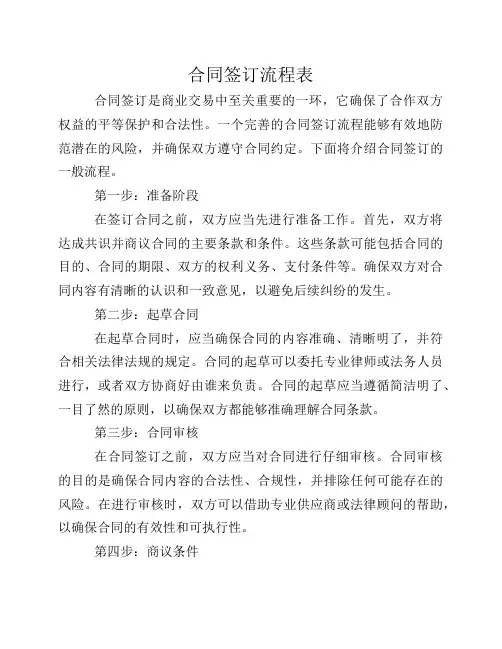 合同签订流程表

合同签订是商业交易中至关重要的一环，它确保了合作双方权益的平等保护和合法性。一个完善的合同签订流程能够有效地防范潜在的风险，并确保双方遵守合同约定。下面将介绍合同签订的一般流程。

第一步：准备阶段

在签订合同之前，双方应当先进行准备工作。首先，双方将达成共识并商议合同的主要条款和条件。这些条款可能包括合同的目的、合同的期限、双方的权利义务、支付条件等。确保双方对合同内容有清晰的认识和一致意见，以避免后续纠纷的发生。

第二步：起草合同

在起草合同时，应当确保合同的内容准确、清晰明了，并符合相关法律法规的规定。合同的起草可以委托专业律师或法务人员进行，或者双方协商好由谁来负责。合同的起草应当遵循简洁明了、一目了然的原则，以确保双方都能够准确理解合同条款。

第三步：合同审核

在合同签订之前，双方应当对合同进行仔细审核。合同审核的目的是确保合同内容的合法性、合规性，并排除任何可能存在的风险。在进行审核时，双方可以借助专业供应商或法律顾问的帮助，以确保合同的有效性和可执行性。

第四步：商议条件